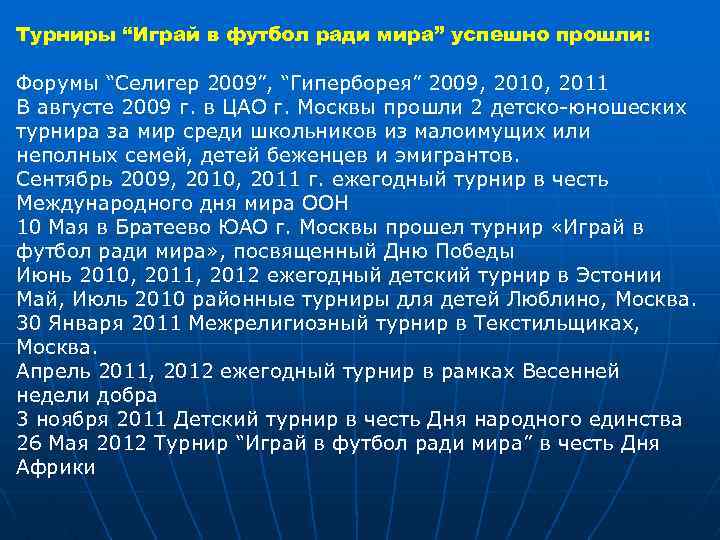 Турниры “Играй в футбол ради мира” успешно прошли:

Форумы “Селигер 2009”, “Гиперборея” 2009, 2010, 2011
В августе 2009 г. в ЦАО г. Москвы прошли 2 детско-юношеских турнира за мир среди школьников из малоимущих или неполных семей, детей беженцев и эмигрантов.
Сентябрь 2009, 2010, 2011 г. ежегодный турнир в честь Международного дня мира ООН
10 Мая в Братеево ЮАО г. Москвы прошел турнир «Играй в футбол ради мира», посвященный Дню Победы
Июнь 2010, 2011, 2012 ежегодный детский турнир в Эстонии
Май, Июль 2010 районные турниры для детей Люблино, Москва.
30 Января 2011 Межрелигиозный турнир в Текстильщиках, Москва.
Апрель 2011, 2012 ежегодный турнир в рамках Весенней недели добра
3 ноября 2011 Детский турнир в честь Дня народного единства
26 Мая 2012 Турнир “Играй в футбол ради мира” в честь Дня Африки